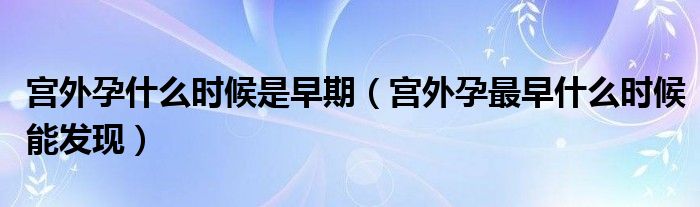 宫外孕什么时候是早期（宫外孕最早什么时候能发现）